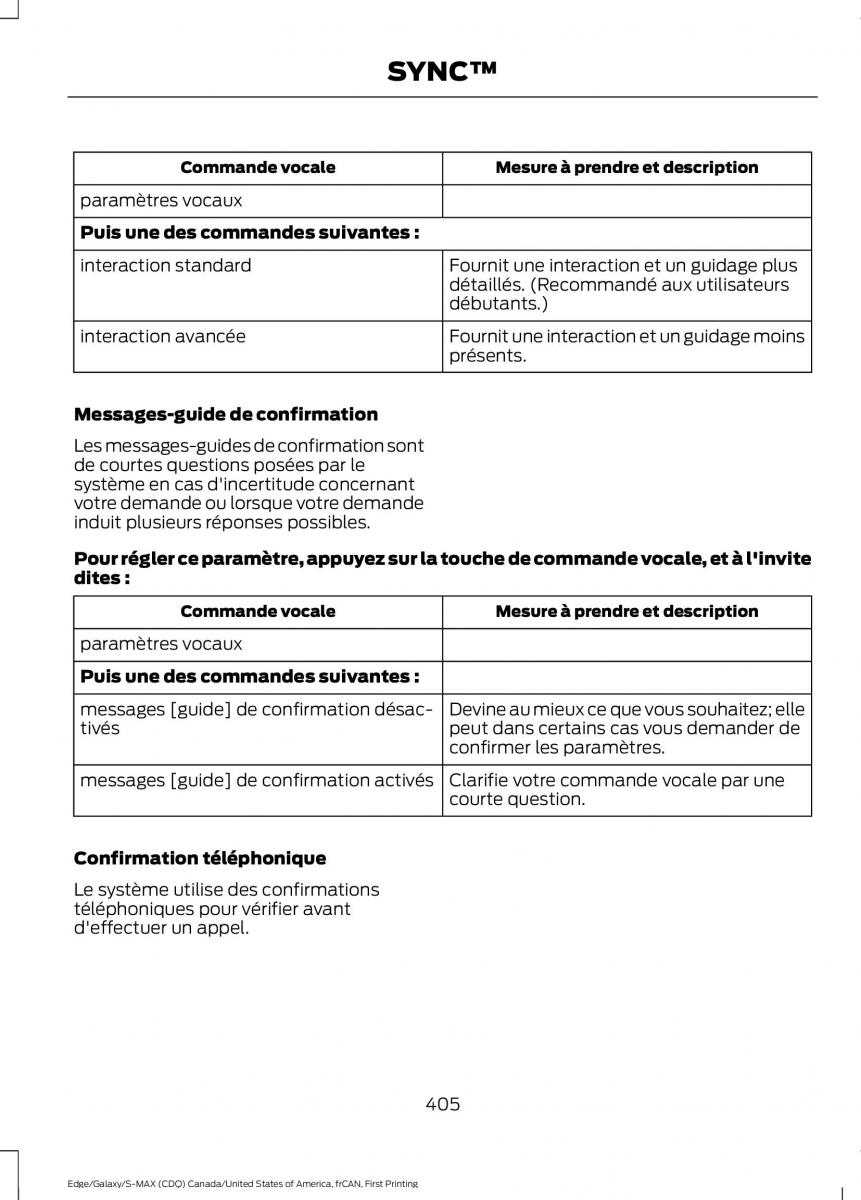 SYNC™

| Commande vocale | Mesure à prendre et description |
|---|---|
| paramètres vocaux | |
| **Puis une des commandes suivantes :** | |
| interaction standard | Fournit une interaction et un guidage plus détaillés. (Recommandé aux utilisateurs débutants.) |
| interaction avancée | Fournit une interaction et un guidage moins présents. |

**Messages-guide de confirmation**

Les messages-guides de confirmation sont de courtes questions posées par le système en cas d'incertitude concernant votre demande ou lorsque votre demande induit plusieurs réponses possibles.

**Pour régler ce paramètre, appuyez sur la touche de commande vocale, et à l'invite dites :**

| Commande vocale | Mesure à prendre et description |
|---|---|
| paramètres vocaux | |
| **Puis une des commandes suivantes :** | |
| messages [guide] de confirmation désactivés | Devine au mieux ce que vous souhaitez; elle peut dans certains cas vous demander de confirmer les paramètres. |
| messages [guide] de confirmation activés | Clarifie votre commande vocale par une courte question. |

**Confirmation téléphonique**

Le système utilise des confirmations téléphoniques pour vérifier avant d'effectuer un appel.

405

Edge/Galaxy/S-MAX (CDQ) Canada/United States of America, frCAN, First Printing